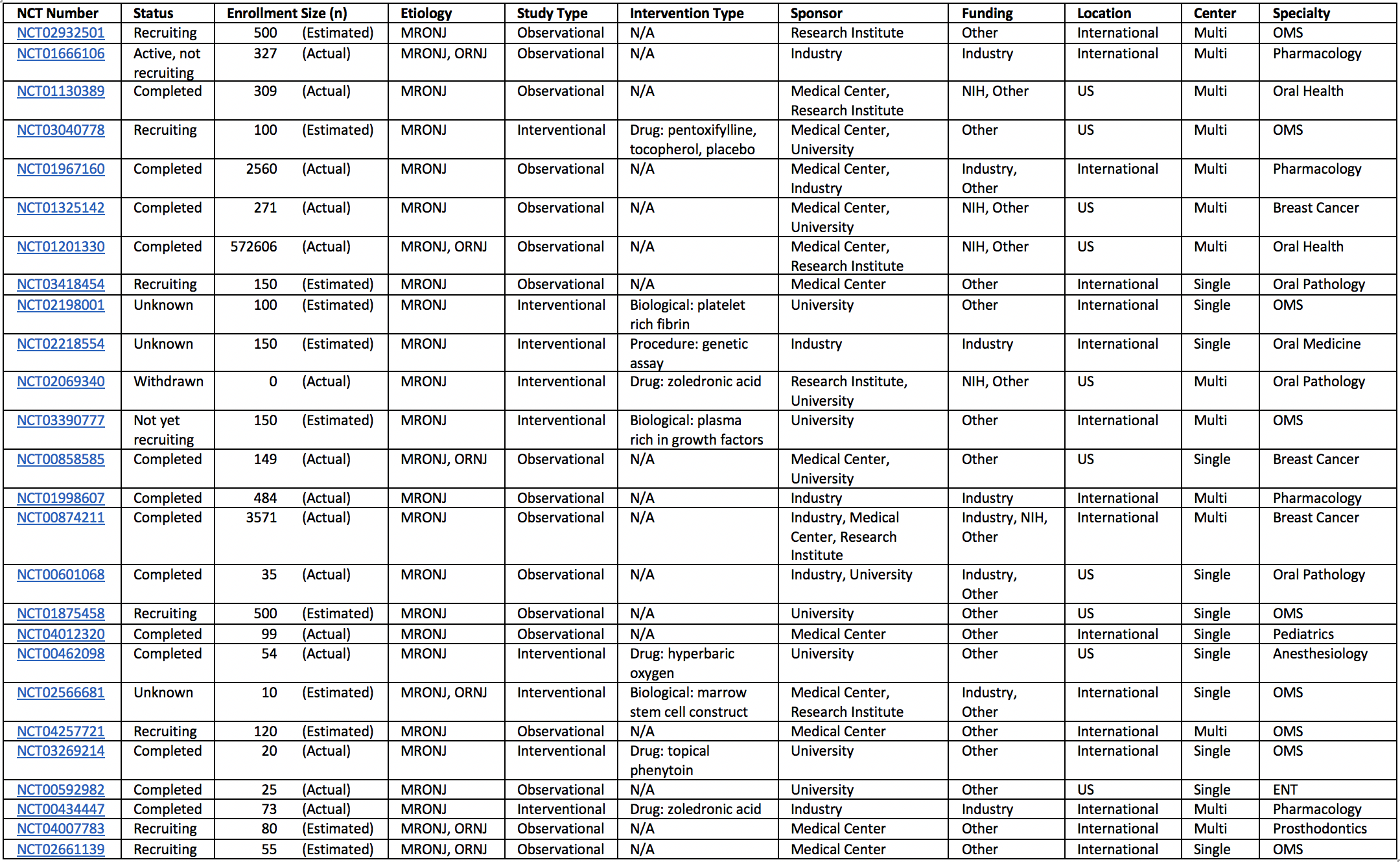 | NCT Number | Status | Enrollment Size (n) | Etiology | Study Type | Intervention Type | Sponsor | Funding | Location | Center | Specialty |
|---|---|---|---|---|---|---|---|---|---|---|
| NCT02932501 | Recruiting | 500 (Estimated) | MRONJ | Observational | N/A | Research Institute | Other | International | Multi | OMS |
| NCT01666106 | Active, not recruiting | 327 (Actual) | MRONJ, ORNJ | Observational | N/A | Industry | Industry | International | Multi | Pharmacology |
| NCT01130389 | Completed | 309 (Actual) | MRONJ | Observational | N/A | Medical Center, Research Institute | NIH, Other | US | Multi | Oral Health |
| NCT03040778 | Recruiting | 100 (Estimated) | MRONJ | Interventional | Drug: pentoxifylline, tocopherol, placebo | Medical Center, University | Other | US | Multi | OMS |
| NCT01967160 | Completed | 2560 (Actual) | MRONJ | Observational | N/A | Medical Center, Industry | Industry, Other | International | Multi | Pharmacology |
| NCT01325142 | Completed | 271 (Actual) | MRONJ | Observational | N/A | Medical Center, University | NIH, Other | US | Multi | Breast Cancer |
| NCT01201330 | Completed | 572606 (Actual) | MRONJ, ORNJ | Observational | N/A | Medical Center, Research Institute | NIH, Other | US | Multi | Oral Health |
| NCT03418454 | Recruiting | 150 (Estimated) | MRONJ | Observational | N/A | Medical Center | Other | International | Single | Oral Pathology |
| NCT02198001 | Unknown | 100 (Estimated) | MRONJ | Interventional | Biological: platelet rich fibrin | University | Other | International | Single | OMS |
| NCT02218554 | Unknown | 150 (Estimated) | MRONJ | Interventional | Procedure: genetic assay | Industry | Industry | International | Single | Oral Medicine |
| NCT02069340 | Withdrawn | 0 (Actual) | MRONJ | Interventional | Drug: zoledronic acid | Research Institute, University | NIH, Other | US | Multi | Oral Pathology |
| NCT03390777 | Not yet recruiting | 150 (Estimated) | MRONJ | Interventional | Biological: plasma rich in growth factors | University | Other | International | Multi | OMS |
| NCT00858585 | Completed | 149 (Actual) | MRONJ, ORNJ | Observational | N/A | Medical Center, University | Other | US | Single | Breast Cancer |
| NCT01998607 | Completed | 484 (Actual) | MRONJ | Observational | N/A | Industry | Industry | International | Multi | Pharmacology |
| NCT00874211 | Completed | 3571 (Actual) | MRONJ | Observational | N/A | Industry, Medical Center, Research Institute | Industry, NIH, Other | International | Multi | Breast Cancer |
| NCT00601068 | Completed | 35 (Actual) | MRONJ | Observational | N/A | Industry, University | Industry, Other | US | Single | Oral Pathology |
| NCT01875458 | Recruiting | 500 (Estimated) | MRONJ | Observational | N/A | University | Other | US | Single | OMS |
| NCT04012320 | Completed | 99 (Actual) | MRONJ | Observational | N/A | Medical Center | Other | International | Single | Pediatrics |
| NCT00462098 | Completed | 54 (Actual) | MRONJ | Interventional | Drug: hyperbaric oxygen | University | Other | US | Single | Anesthesiology |
| NCT02566681 | Unknown | 10 (Estimated) | MRONJ, ORNJ | Interventional | Biological: marrow stem cell construct | Medical Center, Research Institute | Industry, Other | International | Single | OMS |
| NCT04257721 | Recruiting | 120 (Estimated) | MRONJ | Observational | N/A | Medical Center | Other | International | Multi | OMS |
| NCT03269214 | Completed | 20 (Actual) | MRONJ | Interventional | Drug: topical phenytoin | University | Other | International | Single | OMS |
| NCT00592982 | Completed | 25 (Actual) | MRONJ | Observational | N/A | University | Other | US | Single | ENT |
| NCT00434447 | Completed | 73 (Actual) | MRONJ | Interventional | Drug: zoledronic acid | Industry | Industry | International | Multi | Pharmacology |
| NCT04007783 | Recruiting | 80 (Estimated) | MRONJ, ORNJ | Observational | N/A | Medical Center | Other | International | Multi | Prosthodontics |
| NCT02661139 | Recruiting | 55 (Estimated) | MRONJ, ORNJ | Observational | N/A | Medical Center | Other | International | Single | OMS |